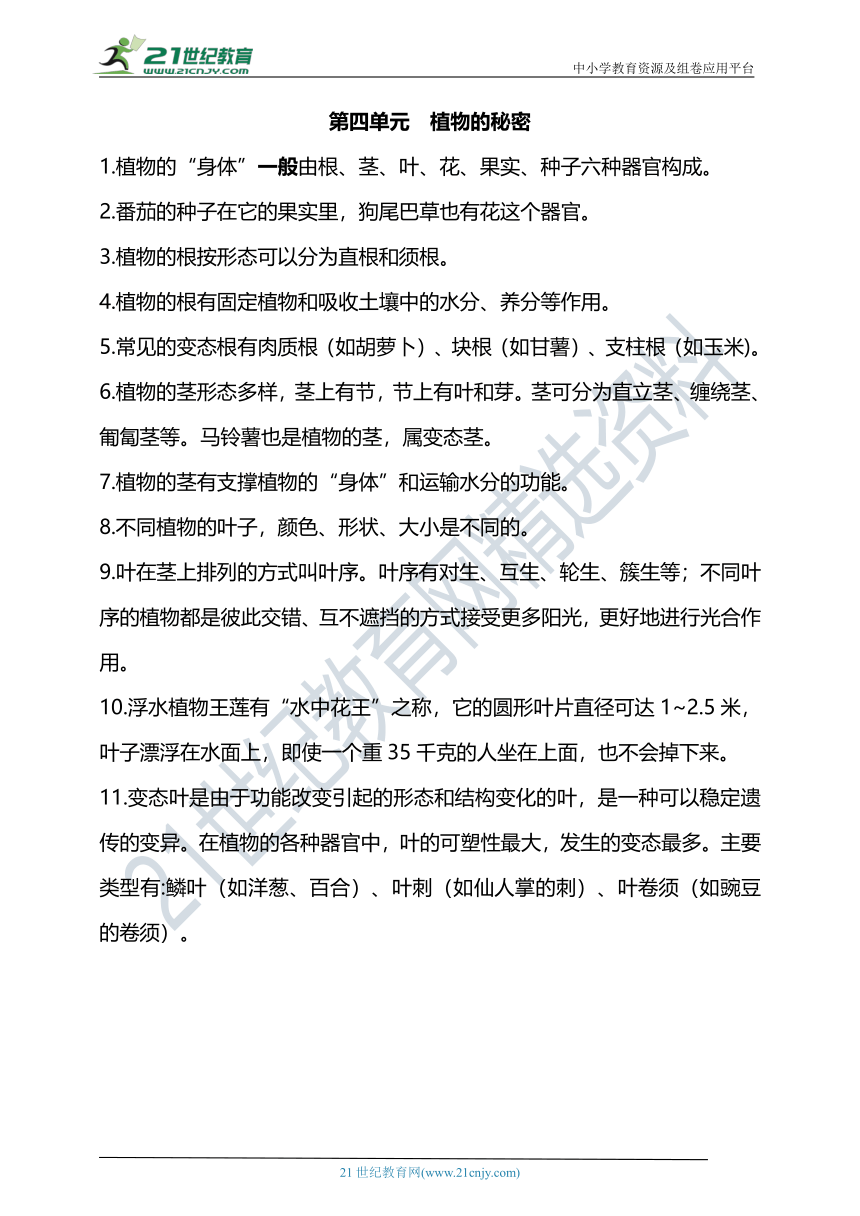 21世纪教育
www.21cnjy.com
中小学教育资源及组卷应用平台

第四单元 植物的秘密

1.植物的“身体”一般由根、茎、叶、花、果实、种子六种器官构成。

2.番茄的种子在它的果实里，狗尾巴草也有花这个器官。

3.植物的根按形态可以分为直根和须根。

4.植物的根有固定植物和吸收土壤中的水分、养分等作用。

5.常见的变态根有肉质根（如胡萝卜）、块根（如甘薯）、支柱根（如玉米)。

6.植物的茎形态多样，茎上有节，节上有叶和芽。茎可分为直立茎、缠绕茎、匍匐茎等。马铃薯也是植物的茎，属变态茎。

7.植物的茎有支撑植物的“身体”和运输水分的功能。

8.不同植物的叶子，颜色、形状、大小是不同的。

9.叶在茎上排列的方式叫叶序。叶序有对生、互生、轮生、簇生等；不同叶序的植物都是彼此交错、互不遮挡的方式接受更多阳光，更好地进行光合作用。

10.浮水植物王莲有“水中花王”之称，它的圆形叶片直径可达 1~2.5 米，叶子漂浮在水面上，即使一个重 35 千克的人坐在上面，也不会掉下来。

11.变态叶是由于功能改变引起的形态和结构变化的叶，是一种可以稳定遗传的变异。在植物的各种器官中，叶的可塑性最大，发生的变态最多。主要类型有:鳞叶（如洋葱、百合）、叶刺（如仙人掌的刺）、叶卷须（如豌豆的卷须）。

21世纪教育网精选资料

21 世纪教育网(www.21cnjy.com)